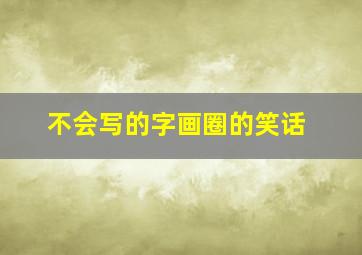 不会写的字画圈的笑话